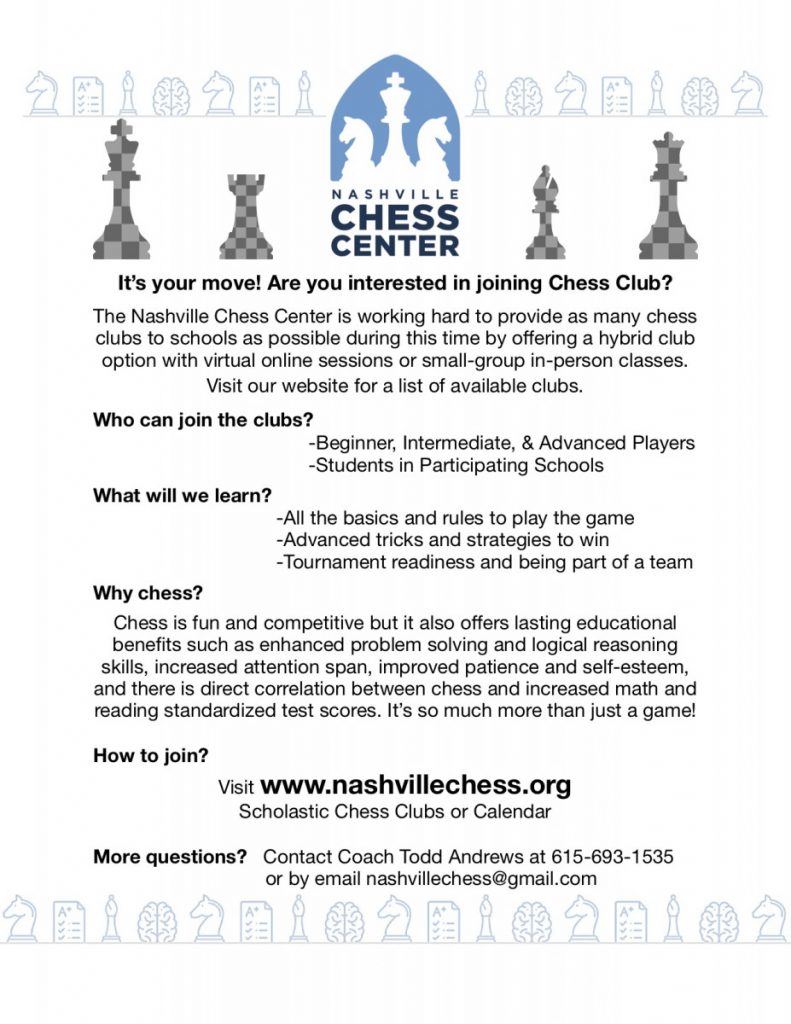 NASHVILLE CHESS CENTER

It's your move! Are you interested in joining Chess Club?

The Nashville Chess Center is working hard to provide as many chess clubs to schools as possible during this time by offering a hybrid club option with virtual online sessions or small-group in-person classes.

Visit our website for a list of available clubs.

Who can join the clubs?
-Beginner, Intermediate, & Advanced Players
-Students in Participating Schools

What will we learn?
-All the basics and rules to play the game
-Advanced tricks and strategies to win
-Tournament readiness and being part of a team

Why chess?
Chess is fun and competitive but it also offers lasting educational benefits such as enhanced problem solving and logical reasoning skills, increased attention span, improved patience and self-esteem, and there is direct correlation between chess and increased math and reading standardized test scores. It's so much more than just a game!

How to join?
Visit www.nashvillechess.org
Scholastic Chess Clubs or Calendar

More questions? Contact Coach Todd Andrews at 615-693-1535 or by email nashvillechess@gmail.com